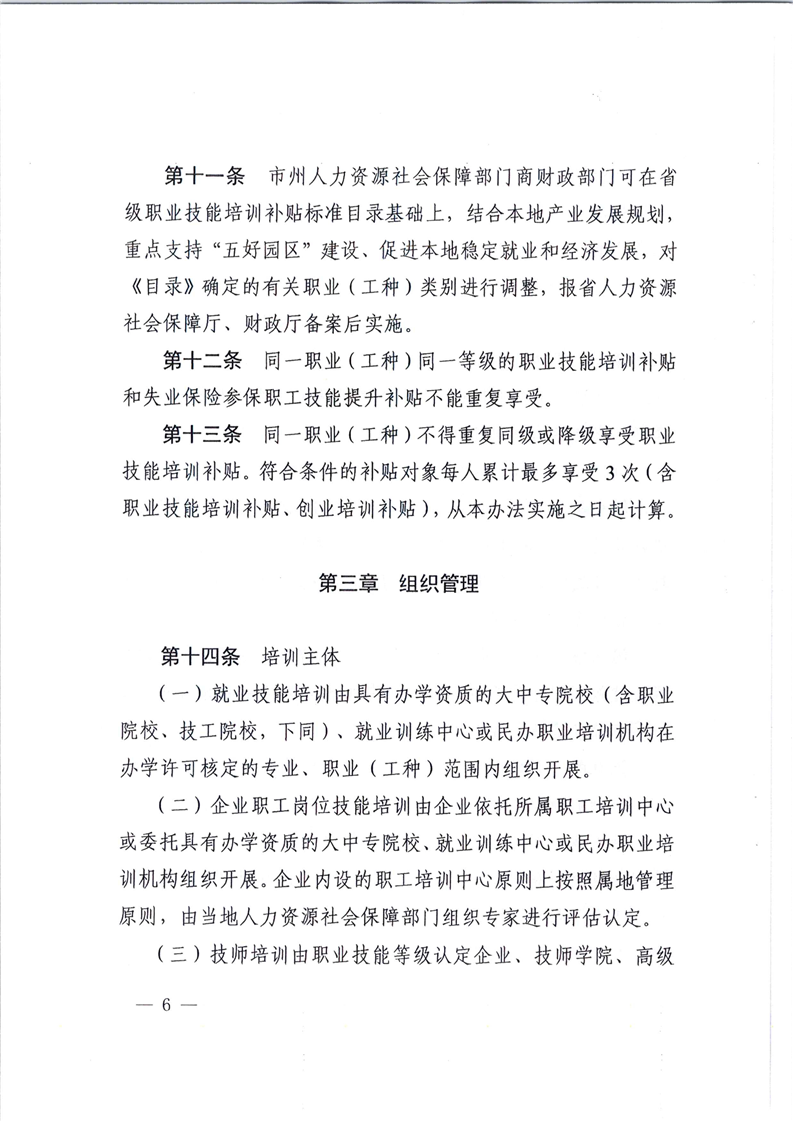 第十一条　市州人力资源社会保障部门商财政部门可在省级职业技能培训补贴标准目录基础上，结合本地产业发展规划，重点支持“五好园区”建设、促进本地稳定就业和经济发展，对《目录》确定的有关职业（工种）类别进行调整，报省人力资源社会保障厅、财政厅备案后实施。

第十二条　同一职业（工种）同一等级的职业技能培训补贴和失业保险参保职工技能提升补贴不能重复享受。

第十三条　同一职业（工种）不得重复同级或降级享受职业技能培训补贴。符合条件的补贴对象每人累计最多享受3次（含职业技能培训补贴、创业培训补贴），从本办法实施之日起计算。

第三章　组织管理

第十四条　培训主体

（一）就业技能培训由具有办学资质的大中专院校（含职业院校、技工院校，下同）、就业训练中心或民办职业培训机构在办学许可核定的专业、职业（工种）范围内组织开展。

（二）企业职工岗位技能培训由企业依托所属职工培训中心或委托具有办学资质的大中专院校、就业训练中心或民办职业培训机构组织开展。企业内设的职工培训中心原则上按照属地管理原则，由当地人力资源社会保障部门组织专家进行评估认定。

（三）技师培训由职业技能等级认定企业、技师学院、高级

— 6 —